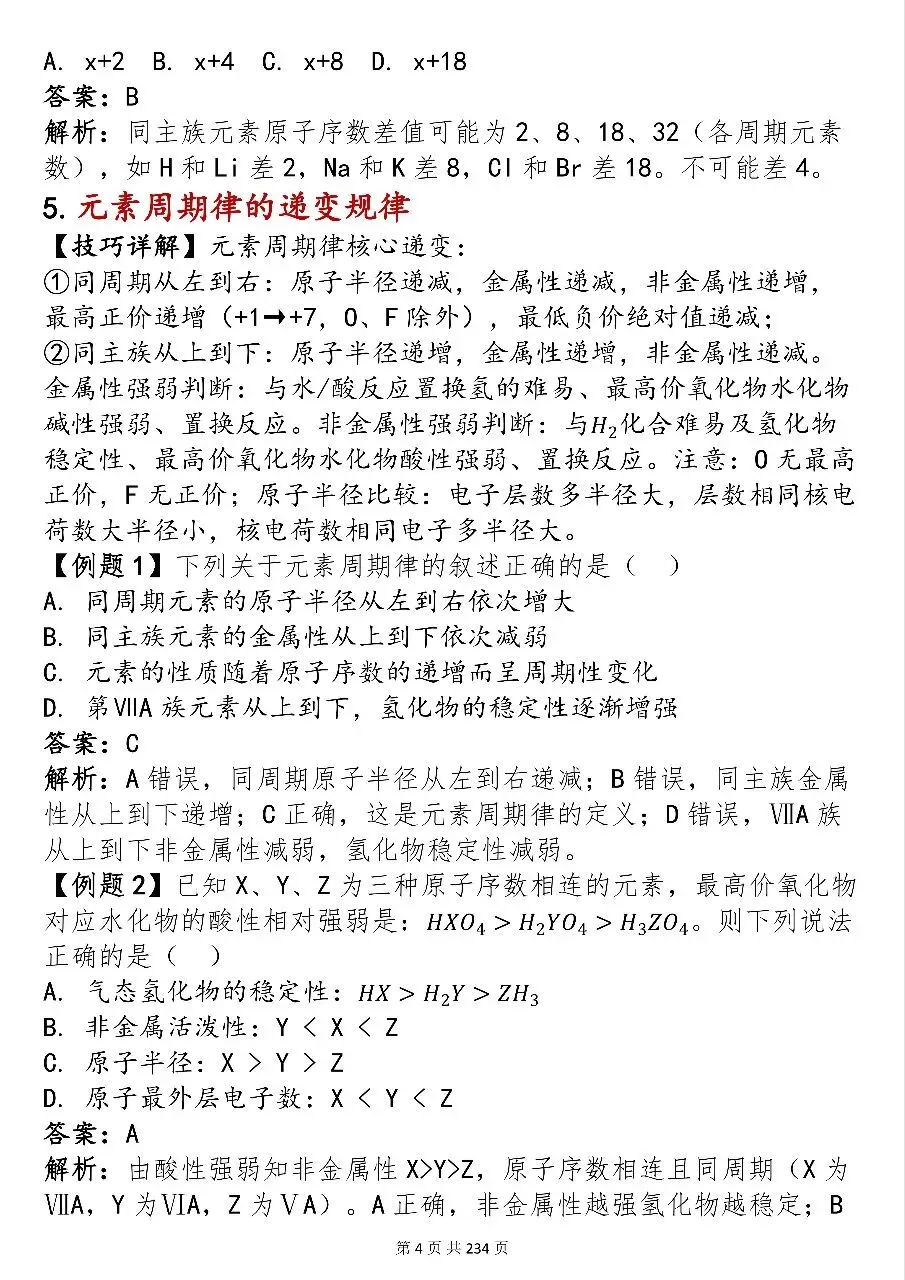 A. x+2 B. x+4 C. x+8 D. x+18
答案：B
解析：同主族元素原子序数差值可能为2、8、18、32（各周期元素数），如H和Li差2，Na和K差8，Cl和Br差18。不可能差4。

5. 元素周期律的递变规律
【技巧详解】元素周期律核心递变：
①同周期从左到右：原子半径递减，金属性递减，非金属性递增，最高正价递增（+1→+7，O、F除外），最低负价绝对值递减；
②同主族从上到下：原子半径递增，金属性递增，非金属性递减。金属性强弱判断：与水/酸反应置换氢的难易、最高价氧化物水化物碱性强弱、置换反应。非金属性强弱判断：与$H_2$化合难易及氢化物稳定性、最高价氧化物水化物酸性强弱、置换反应。注意：O无最高正价，F无正价；原子半径比较：电子层数多半径大，层数相同核电荷数大半径小，核电荷数相同电子多半径大。
【例题1】下列关于元素周期律的叙述正确的是（ ）
A. 同周期元素的原子半径从左到右依次增大
B. 同主族元素的金属性从上到下依次减弱
C. 元素的性质随着原子序数的递增而呈周期性变化
D. 第VIIA族元素从上到下，氢化物的稳定性逐渐增强
答案：C
解析：A错误，同周期原子半径从左到右递减；B错误，同主族金属性从上到下递增；C正确，这是元素周期律的定义；D错误，VIIA族从上到下非金属性减弱，氢化物稳定性减弱。
【例题2】已知X、Y、Z为三种原子序数相连的元素，最高价氧化物对应水化物的酸性相对强弱是：$HXO_4 > H_2YO_4 > H_3ZO_4$。则下列说法正确的是（ ）
A. 气态氢化物的稳定性：$HX > H_2Y > ZH_3$
B. 非金属活泼性：Y < X < Z
C. 原子半径：X > Y > Z
D. 原子最外层电子数：X < Y < Z
答案：A
解析：由酸性强弱知非金属性X>Y>Z，原子序数相连且同周期（X为VIIA，Y为VIA，Z为VA）。A正确，非金属性越强氢化物越稳定；B
第4页共234页